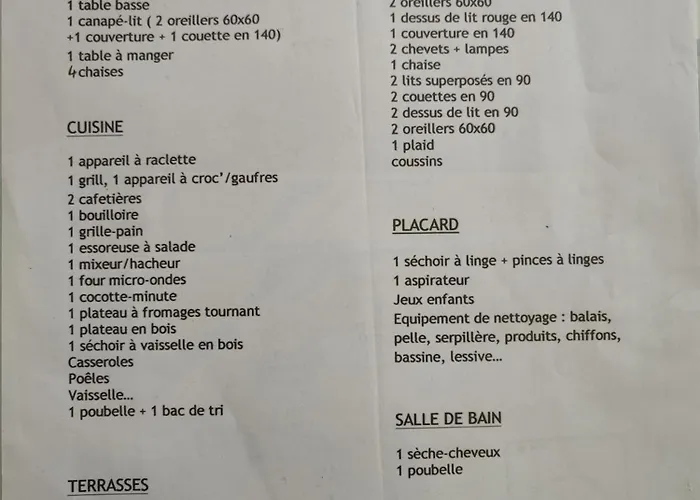 1 table basse
1 canapé-lit ( 2 oreillers 60x60 +1 couverture + 1 couette en 140)
1 table à manger
4 chaises

CUISINE

1 appareil à raclette
1 grill, 1 appareil à croc'/gaufres
2 cafetières
1 bouilloire
1 grille-pain
1 essoreuse à salade
1 mixeur/hacheur
1 four micro-ondes
1 cocotte-minute
1 plateau à fromages tournant
1 plateau en bois
1 séchoir à vaisselle en bois
Casseroles
Poêles
Vaisselle...
1 poubelle + 1 bac de tri

TERRASSES

2 oreillers 60x60
1 dessus de lit rouge en 140
1 couverture en 140
2 chevets + lampes
1 chaise
2 lits superposés en 90
2 couettes en 90
2 dessus de lit en 90
2 oreillers 60x60
1 plaid
coussins

PLACARD

1 séchoir à linge + pinces à linges
1 aspirateur
Jeux enfants
Equipement de nettoyage : balais, pelle, serpillère, produits, chiffons, bassine, lessive...

SALLE DE BAIN

1 sèche-cheveux
1 poubelle